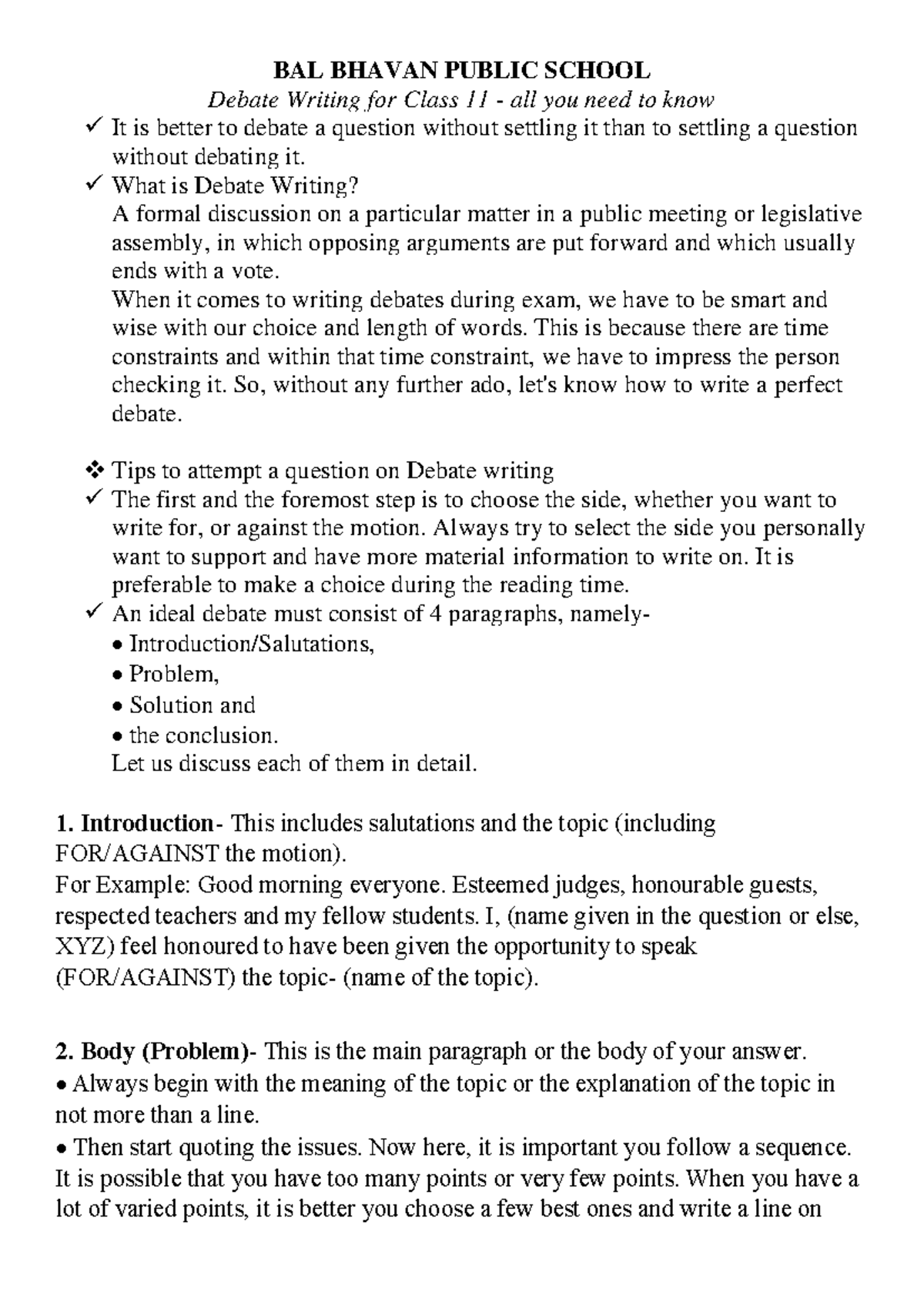 BAL BHAVAN PUBLIC SCHOOL

Debate Writing for Class 11 - all you need to know

✓ It is better to debate a question without settling it than to settling a question without debating it.

✓ What is Debate Writing?

A formal discussion on a particular matter in a public meeting or legislative assembly, in which opposing arguments are put forward and which usually ends with a vote.

When it comes to writing debates during exam, we have to be smart and wise with our choice and length of words. This is because there are time constraints and within that time constraint, we have to impress the person checking it. So, without any further ado, let's know how to write a perfect debate.

❖ Tips to attempt a question on Debate writing

✓ The first and the foremost step is to choose the side, whether you want to write for, or against the motion. Always try to select the side you personally want to support and have more material information to write on. It is preferable to make a choice during the reading time.

✓ An ideal debate must consist of 4 paragraphs, namely-

• Introduction/Salutations,
• Problem,
• Solution and
• the conclusion.

Let us discuss each of them in detail.

1. Introduction- This includes salutations and the topic (including FOR/AGAINST the motion).

For Example: Good morning everyone. Esteemed judges, honourable guests, respected teachers and my fellow students. I, (name given in the question or else, XYZ) feel honoured to have been given the opportunity to speak (FOR/AGAINST) the topic- (name of the topic).

2. Body (Problem)- This is the main paragraph or the body of your answer.

• Always begin with the meaning of the topic or the explanation of the topic in not more than a line.

• Then start quoting the issues. Now here, it is important you follow a sequence. It is possible that you have too many points or very few points. When you have a lot of varied points, it is better you choose a few best ones and write a line on